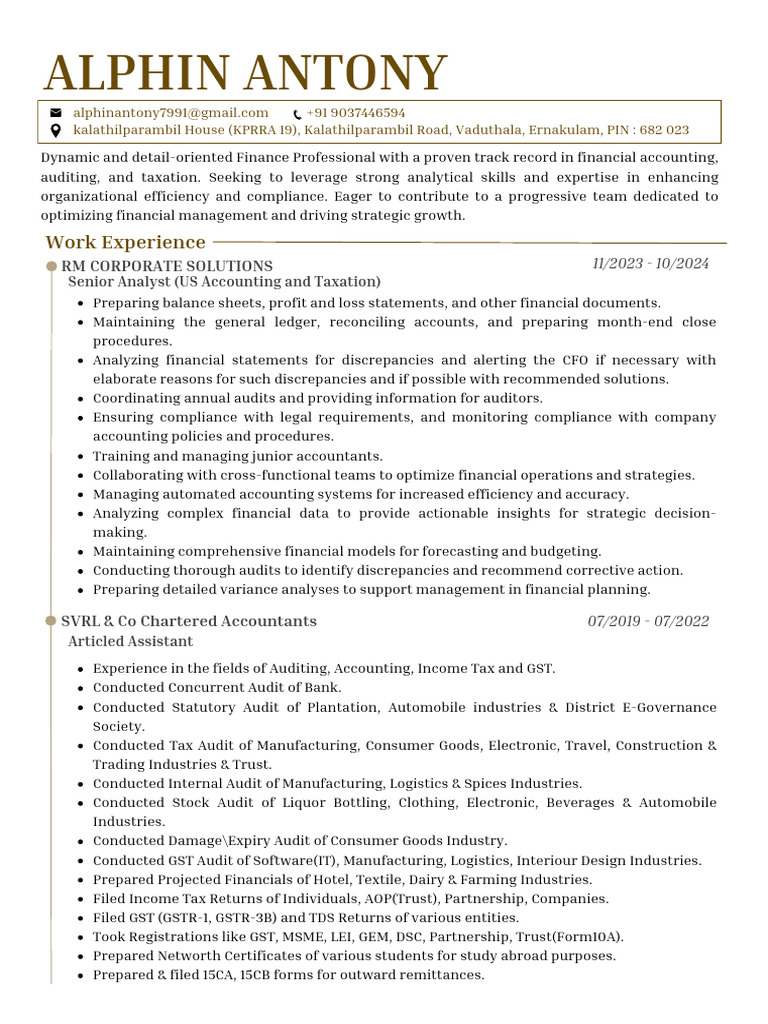 ALPHIN ANTONY

alphinantony7991@gmail.com +91 9037446594
kalathilparambil House (KPRRA 19), Kalathilparambil Road, Vaduthala, Ernakulam, PIN : 682 023

Dynamic and detail-oriented Finance Professional with a proven track record in financial accounting, auditing, and taxation. Seeking to leverage strong analytical skills and expertise in enhancing organizational efficiency and compliance. Eager to contribute to a progressive team dedicated to optimizing financial management and driving strategic growth.

Work Experience

RM CORPORATE SOLUTIONS
11/2023 - 10/2024
Senior Analyst (US Accounting and Taxation)

• Preparing balance sheets, profit and loss statements, and other financial documents.
• Maintaining the general ledger, reconciling accounts, and preparing month-end close procedures.
• Analyzing financial statements for discrepancies and alerting the CFO if necessary with elaborate reasons for such discrepancies and if possible with recommended solutions.
• Coordinating annual audits and providing information for auditors.
• Ensuring compliance with legal requirements, and monitoring compliance with company accounting policies and procedures.
• Training and managing junior accountants.
• Collaborating with cross-functional teams to optimize financial operations and strategies.
• Managing automated accounting systems for increased efficiency and accuracy.
• Analyzing complex financial data to provide actionable insights for strategic decision-making.
• Maintaining comprehensive financial models for forecasting and budgeting.
• Conducting thorough audits to identify discrepancies and recommend corrective action.
• Preparing detailed variance analyses to support management in financial planning.

SVRL & Co Chartered Accountants
07/2019 - 07/2022
Articled Assistant

• Experience in the fields of Auditing, Accounting, Income Tax and GST.
• Conducted Concurrent Audit of Bank.
• Conducted Statutory Audit of Plantation, Automobile industries & District E-Governance Society.
• Conducted Tax Audit of Manufacturing, Consumer Goods, Electronic, Travel, Construction & Trading Industries & Trust.
• Conducted Internal Audit of Manufacturing, Logistics & Spices Industries.
• Conducted Stock Audit of Liquor Bottling, Clothing, Electronic, Beverages & Automobile Industries.
• Conducted Damage\Expiry Audit of Consumer Goods Industry.
• Conducted GST Audit of Software(IT), Manufacturing, Logistics, Interiour Design Industries.
• Prepared Projected Financials of Hotel, Textile, Dairy & Farming Industries.
• Filed Income Tax Returns of Individuals, AOP(Trust), Partnership, Companies.
• Filed GST (GSTR-1, GSTR-3B) and TDS Returns of various entities.
• Took Registrations like GST, MSME, LEI, GEM, DSC, Partnership, Trust(Form10A).
• Prepared Networth Certificates of various students for study abroad purposes.
• Prepared & filed 15CA, 15CB forms for outward remittances.